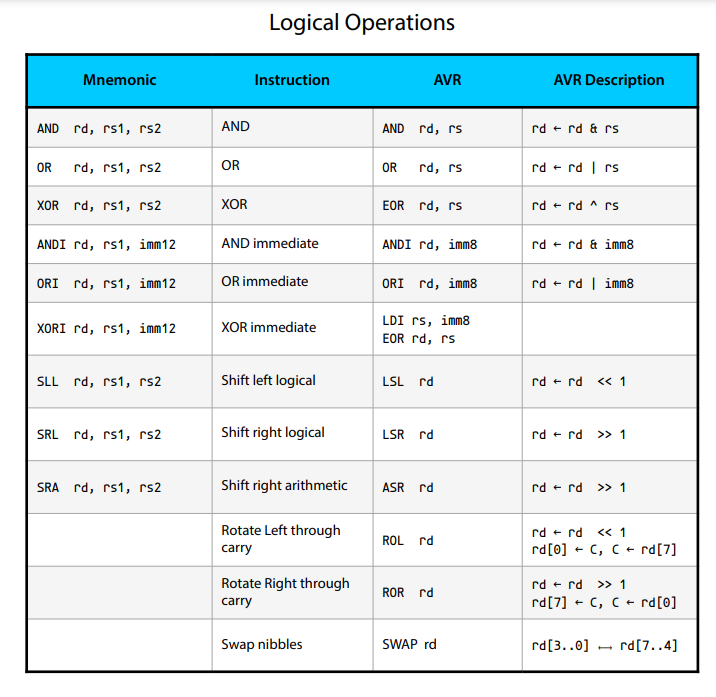 Logical Operations

| Mnemonic | Instruction | AVR | AVR Description |
|---|---|---|---|
| AND rd, rs1, rs2 | AND | AND rd, rs | rd ← rd & rs |
| OR rd, rs1, rs2 | OR | OR rd, rs | rd ← rd \| rs |
| XOR rd, rs1, rs2 | XOR | EOR rd, rs | rd ← rd ^ rs |
| ANDI rd, rs1, imm12 | AND immediate | ANDI rd, imm8 | rd ← rd & imm8 |
| ORI rd, rs1, imm12 | OR immediate | ORI rd, imm8 | rd ← rd \| imm8 |
| XORI rd, rs1, imm12 | XOR immediate | LDI rs, imm8 EOR rd, rs | |
| SLL rd, rs1, rs2 | Shift left logical | LSL rd | rd ← rd << 1 |
| SRL rd, rs1, rs2 | Shift right logical | LSR rd | rd ← rd >> 1 |
| SRA rd, rs1, rs2 | Shift right arithmetic | ASR rd | rd ← rd >> 1 |
| | Rotate Left through carry | ROL rd | rd ← rd << 1 rd[0] ← C, C ← rd[7] |
| | Rotate Right through carry | ROR rd | rd ← rd >> 1 rd[7] ← C, C ← rd[0] |
| | Swap nibbles | SWAP rd | rd[3..0] ⟷ rd[7..4] |